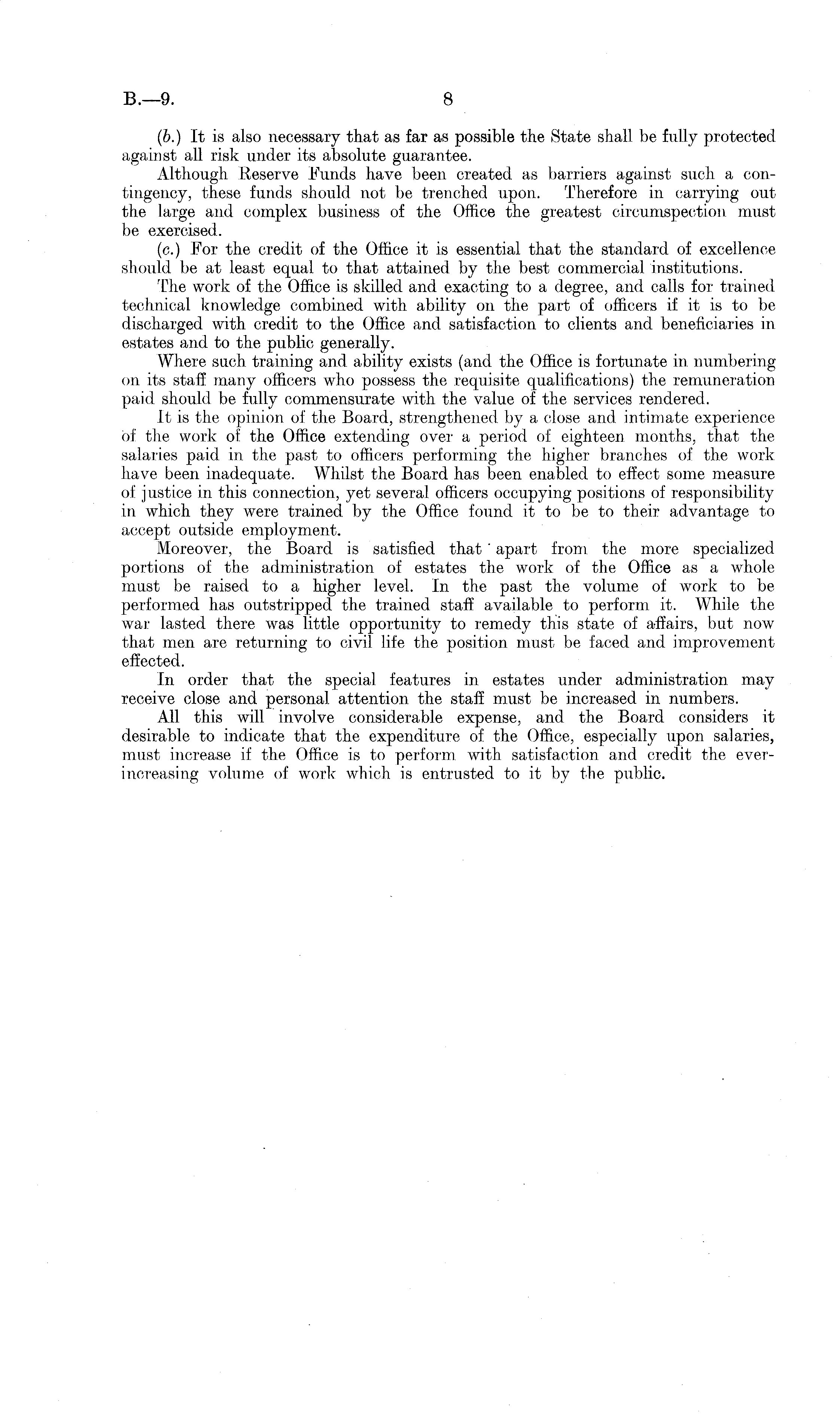 B.—9. 8

(b.) It is also necessary that as far as possible the State shall be fully protected against all risk under its absolute guarantee.

Although Reserve Funds have been created as barriers against such a contingency, these funds should not be trenched upon. Therefore in carrying out the large and complex business of the Office the greatest circumspection must be exercised.

(c.) For the credit of the Office it is essential that the standard of excellence should be at least equal to that attained by the best commercial institutions.

The work of the Office is skilled and exacting to a degree, and calls for trained technical knowledge combined with ability on the part of officers if it is to be discharged with credit to the Office and satisfaction to clients and beneficiaries in estates and to the public generally.

Where such training and ability exists (and the Office is fortunate in numbering on its staff many officers who possess the requisite qualifications) the remuneration paid should be fully commensurate with the value of the services rendered.

It is the opinion of the Board, strengthened by a close and intimate experience of the work of the Office extending over a period of eighteen months, that the salaries paid in the past to officers performing the higher branches of the work have been inadequate. Whilst the Board has been enabled to effect some measure of justice in this connection, yet several officers occupying positions of responsibility in which they were trained by the Office found it to be to their advantage to accept outside employment.

Moreover, the Board is satisfied that apart from the more specialized portions of the administration of estates the work of the Office as a whole must be raised to a higher level. In the past the volume of work to be performed has outstripped the trained staff available to perform it. While the war lasted there was little opportunity to remedy this state of affairs, but now that men are returning to civil life the position must be faced and improvement effected.

In order that the special features in estates under administration may receive close and personal attention the staff must be increased in numbers.

All this will involve considerable expense, and the Board considers it desirable to indicate that the expenditure of the Office, especially upon salaries, must increase if the Office is to perform with satisfaction and credit the ever-increasing volume of work which is entrusted to it by the public.